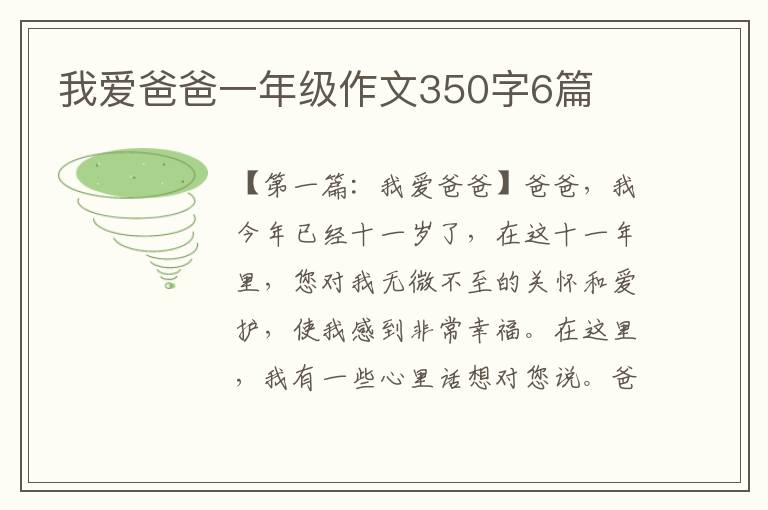 我爱爸爸一年级作文350字6篇

【第一篇：我爱爸爸】爸爸，我今年已经十一岁了，在这十一年里，您对我无微不至的关怀和爱护，使我感到非常幸福。在这里，我有一些心里话想对您说。爸